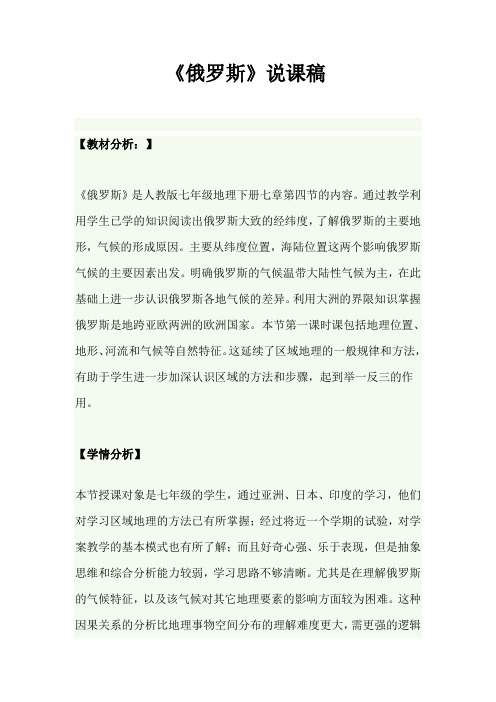 《俄罗斯》说课稿

【教材分析：】

《俄罗斯》是人教版七年级地理下册七章第四节的内容。通过教学利用学生已学的知识阅读出俄罗斯大致的经纬度，了解俄罗斯的主要地形，气候的形成原因。主要从纬度位置，海陆位置这两个影响俄罗斯气候的主要因素出发。明确俄罗斯的气候温带大陆性气候为主，在此基础上进一步认识俄罗斯各地气候的差异。利用大洲的界限知识掌握俄罗斯是地跨亚欧两洲的欧洲国家。本节第一课时课包括地理位置、地形、河流和气候等自然特征。这延续了区域地理的一般规律和方法，有助于学生进一步加深认识区域的方法和步骤，起到举一反三的作用。

【学情分析】

本节授课对象是七年级的学生，通过亚洲、日本、印度的学习，他们对学习区域地理的方法已有所掌握；经过将近一个学期的试验，对学案教学的基本模式也有所了解；而且好奇心强、乐于表现，但是抽象思维和综合分析能力较弱，学习思路不够清晰。尤其是在理解俄罗斯的气候特征，以及该气候对其它地理要素的影响方面较为困难。这种因果关系的分析比地理事物空间分布的理解难度更大，需更强的逻辑